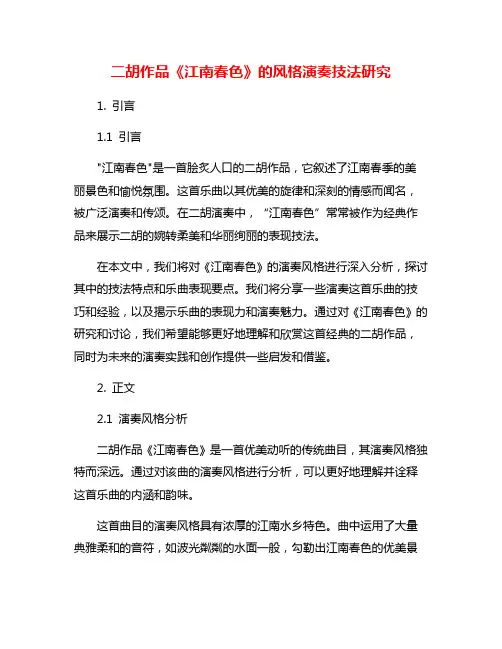 二胡作品《江南春色》的风格演奏技法研究

1. 引言

1.1 引言

"江南春色"是一首脍炙人口的二胡作品，它叙述了江南春季的美丽景色和愉悦氛围。这首乐曲以其优美的旋律和深刻的情感而闻名，被广泛演奏和传颂。在二胡演奏中，“江南春色”常常被作为经典作品来展示二胡的婉转柔美和华丽绚丽的表现技法。

在本文中，我们将对《江南春色》的演奏风格进行深入分析，探讨其中的技法特点和乐曲表现要点。我们将分享一些演奏这首乐曲的技巧和经验，以及揭示乐曲的表现力和演奏魅力。通过对《江南春色》的研究和讨论，我们希望能够更好地理解和欣赏这首经典的二胡作品，同时为未来的演奏实践和创作提供一些启发和借鉴。

2. 正文

2.1 演奏风格分析

二胡作品《江南春色》是一首优美动听的传统曲目，其演奏风格独特而深远。通过对该曲的演奏风格进行分析，可以更好地理解并诠释这首乐曲的内涵和韵味。

这首曲目的演奏风格具有浓厚的江南水乡特色。曲中运用了大量典雅柔和的音符，如波光粼粼的水面一般，勾勒出江南春色的优美景